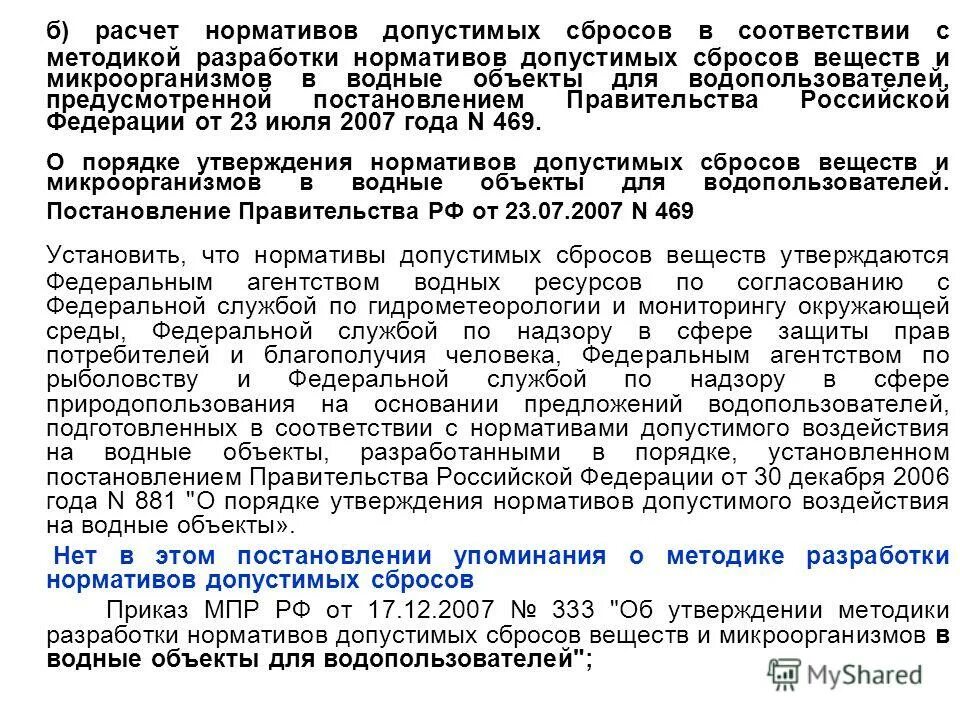 б) расчет нормативов допустимых сбросов в соответствии с методикой разработки нормативов допустимых сбросов веществ и микроорганизмов в водные объекты для водопользователей, предусмотренной постановлением Правительства Российской Федерации от 23 июля 2007 года N 469.

О порядке утверждения нормативов допустимых сбросов веществ и микроорганизмов в водные объекты для водопользователей. Постановление Правительства РФ от 23.07.2007 N 469

Установить, что нормативы допустимых сбросов веществ утверждаются Федеральным агентством водных ресурсов по согласованию с Федеральной службой по гидрометеорологии и мониторингу окружающей среды, Федеральной службой по надзору в сфере защиты прав потребителей и благополучия человека, Федеральным агентством по рыболовству и Федеральной службой по надзору в сфере природопользования на основании предложений водопользователей, подготовленных в соответствии с нормативами допустимого воздействия на водные объекты, разработанными в порядке, установленном постановлением Правительства Российской Федерации от 30 декабря 2006 года N 881 "О порядке утверждения нормативов допустимого воздействия на водные объекты».

Нет в этом постановлении упоминания о методике разработки нормативов допустимых сбросов

Приказ МПР РФ от 17.12.2007 № 333 "Об утверждении методики разработки нормативов допустимых сбросов веществ и микроорганизмов в водные объекты для водопользователей";

MyShared